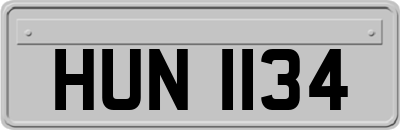 HUN 1134